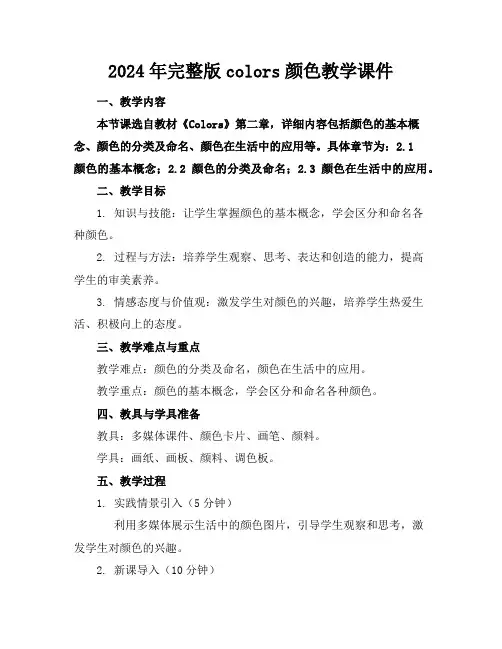 2024年完整版colors颜色教学课件

一、教学内容

本节课选自教材《Colors》第二章，详细内容包括颜色的基本概念、颜色的分类及命名、颜色在生活中的应用等。具体章节为：2.1 颜色的基本概念；2.2 颜色的分类及命名；2.3 颜色在生活中的应用。

二、教学目标

1. 知识与技能：让学生掌握颜色的基本概念，学会区分和命名各种颜色。

2. 过程与方法：培养学生观察、思考、表达和创造的能力，提高学生的审美素养。

3. 情感态度与价值观：激发学生对颜色的兴趣，培养学生热爱生活、积极向上的态度。

三、教学难点与重点

教学难点：颜色的分类及命名，颜色在生活中的应用。

教学重点：颜色的基本概念，学会区分和命名各种颜色。

四、教具与学具准备

教具：多媒体课件、颜色卡片、画笔、颜料。

学具：画纸、画板、颜料、调色板。

五、教学过程

1. 实践情景引入（5分钟）

利用多媒体展示生活中的颜色图片，引导学生观察和思考，激发学生对颜色的兴趣。

2. 新课导入（10分钟）